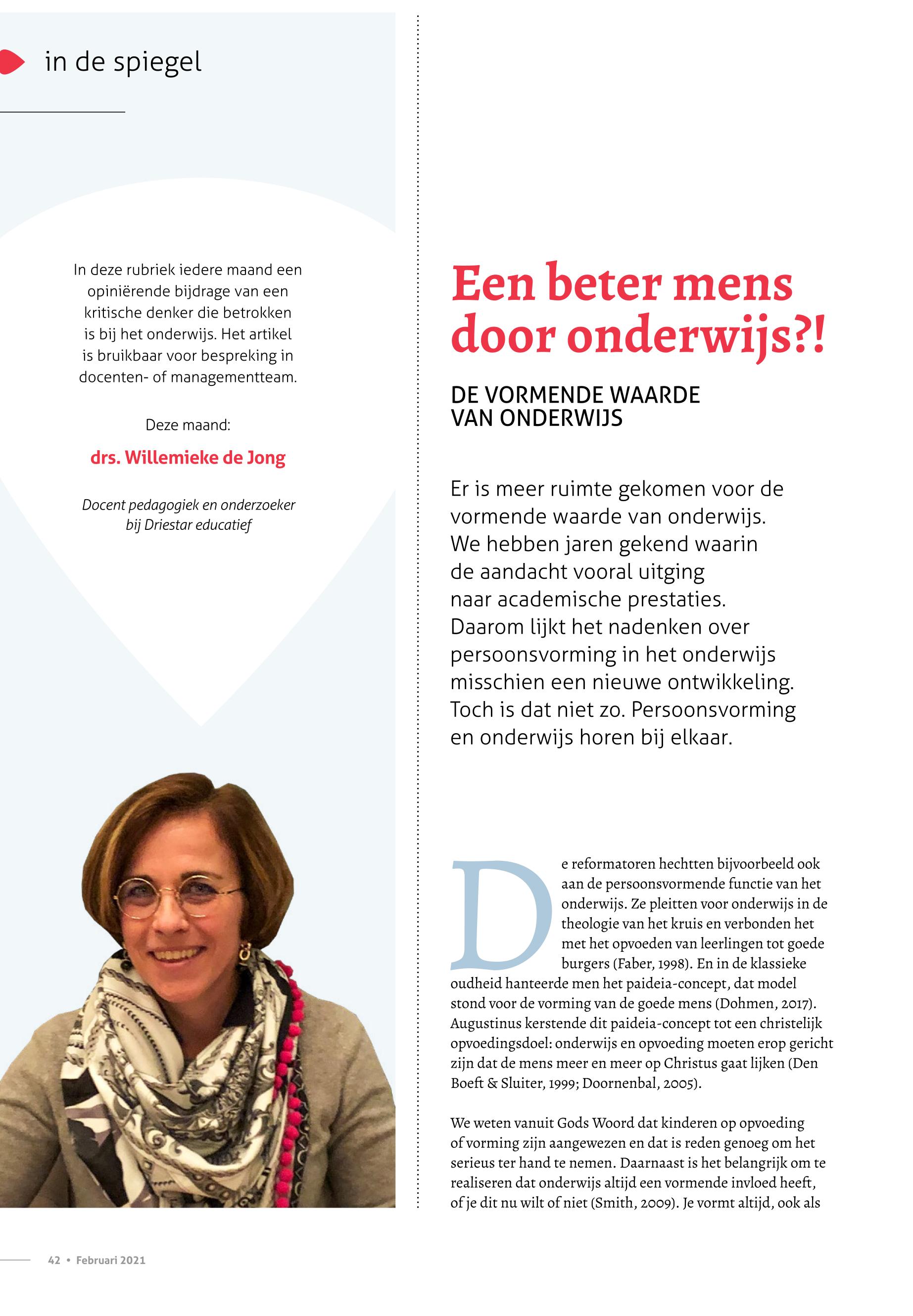 in de spiegel

In deze rubriek iedere maand een opiniërende bijdrage van een kritische denker die betrokken is bij het onderwijs. Het artikel is bruikbaar voor bespreking in docenten- of managementteam.

Deze maand:

drs. Willemieke de Jong

Docent pedagogiek en onderzoeker bij Driestar educatief

Een beter mens door onderwijs?!

DE VORMENDE WAARDE VAN ONDERWIJS

Er is meer ruimte gekomen voor de vormende waarde van onderwijs. We hebben jaren gekend waarin de aandacht vooral uitging naar academische prestaties. Daarom lijkt het nadenken over persoonsvorming in het onderwijs misschien een nieuwe ontwikkeling. Toch is dat niet zo. Persoonsvorming en onderwijs horen bij elkaar.

De reformatoren hechtten bijvoorbeeld ook aan de persoonsvormende functie van het onderwijs. Ze pleitten voor onderwijs in de theologie van het kruis en verbonden het met het opvoeden van leerlingen tot goede burgers (Faber, 1998). En in de klassieke oudheid hanteerde men het paideia-concept, dat model stond voor de vorming van de goede mens (Dohmen, 2017). Augustinus kerstende dit paideia-concept tot een christelijk opvoedingsdoel: onderwijs en opvoeding moeten erop gericht zijn dat de mens meer en meer op Christus gaat lijken (Den Boeft & Sluiter, 1999; Doornenbal, 2005).

We weten vanuit Gods Woord dat kinderen op opvoeding of vorming zijn aangewezen en dat is reden genoeg om het serieus ter hand te nemen. Daarnaast is het belangrijk om te realiseren dat onderwijs altijd een vormende invloed heeft, of je dit nu wilt of niet (Smith, 2009). Je vormt altijd, ook als

42 • Februari 2021